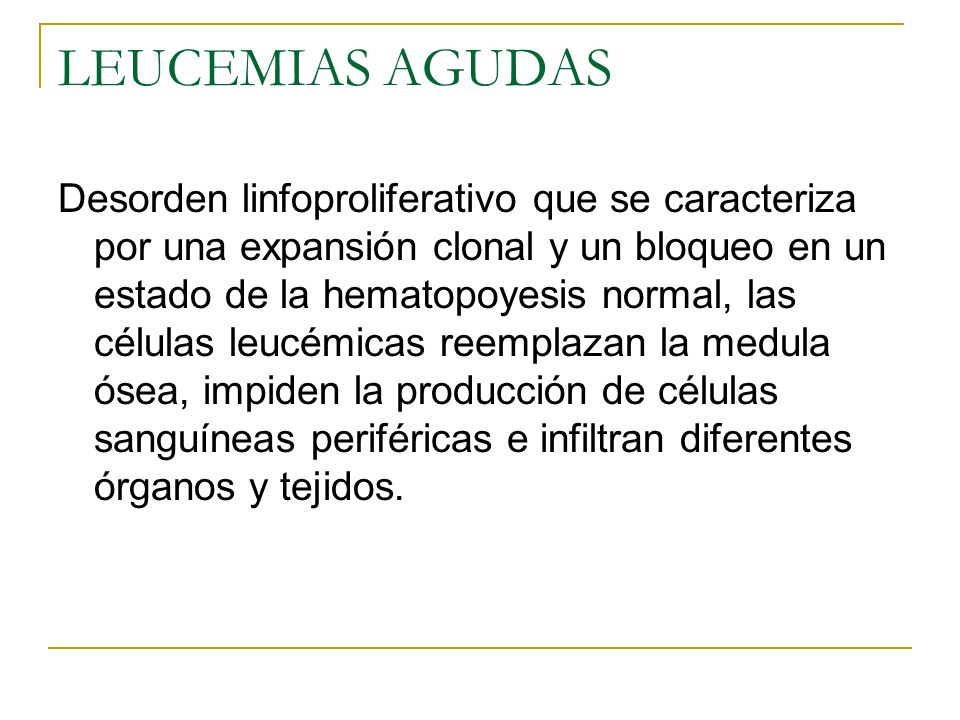 LEUCEMIAS AGUDAS

Desorden linfoproliferativo que se caracteriza por una expansión clonal y un bloqueo en un estado de la hematopoyesis normal, las células leucémicas reemplazan la medula ósea, impiden la producción de células sanguíneas periféricas e infiltran diferentes órganos y tejidos.